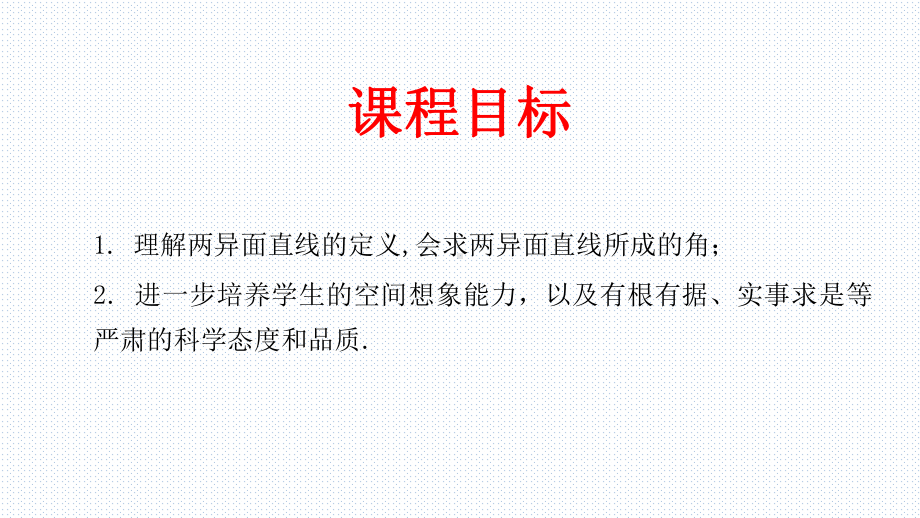 课程目标

1. 理解两异面直线的定义,会求两异面直线所成的角;

2. 进一步培养学生的空间想象能力，以及有根有据、实事求是等严肃的科学态度和品质.